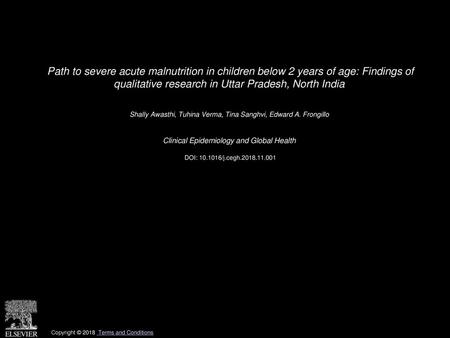 Path to severe acute malnutrition in children below 2 years of age: Findings of qualitative research in Uttar Pradesh, North India

Shally Awasthi, Tuhina Verma, Tina Sanghvi, Edward A. Frongillo

Clinical Epidemiology and Global Health

DOI: 10.1016/j.cegh.2018.11.001

ELSEVIER

Copyright © 2018 Terms and Conditions